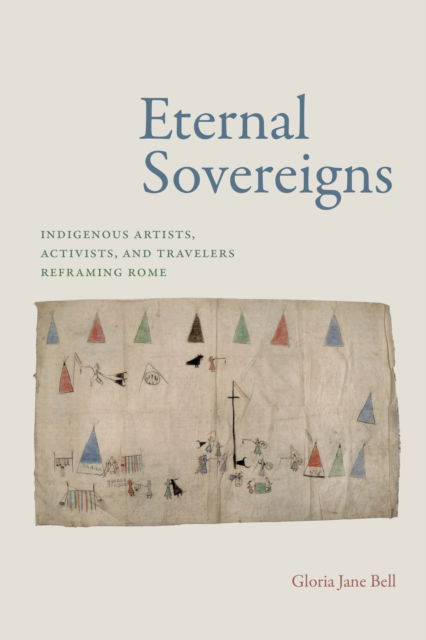 Eternal Sovereigns

INDIGENOUS ARTISTS, ACTIVISTS, AND TRAVELERS REFRAMING ROME

Gloria Jane Bell